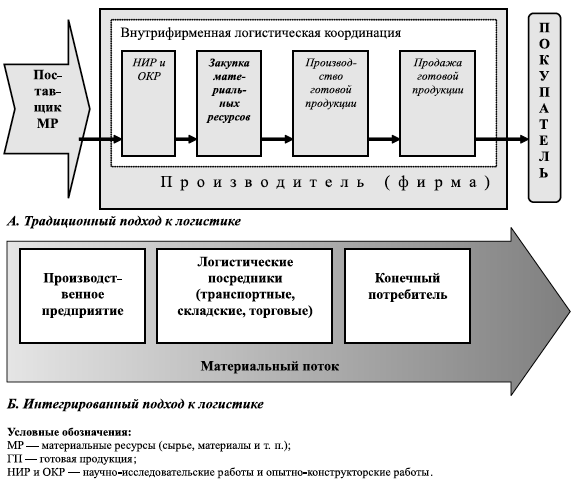 Поставщик МР

Внутрифирменная логистическая координация

НИР и ОКР

Закупка материальных ресурсов

Производство готовой продукции

Продажа готовой продукции

Производитель (фирма)

ПОКУПАТЕЛЬ

А. Традиционный подход к логистике

Производственное предприятие

Логистические посредники (транспортные, складские, торговые)

Конечный потребитель

Материальный поток

Б. Интегрированный подход к логистике

Условные обозначения:
МР — материальные ресурсы (сырье, материалы и т. п.);
ГП — готовая продукция;
НИР и ОКР — научно-исследовательские работы и опытно-конструкторские работы.